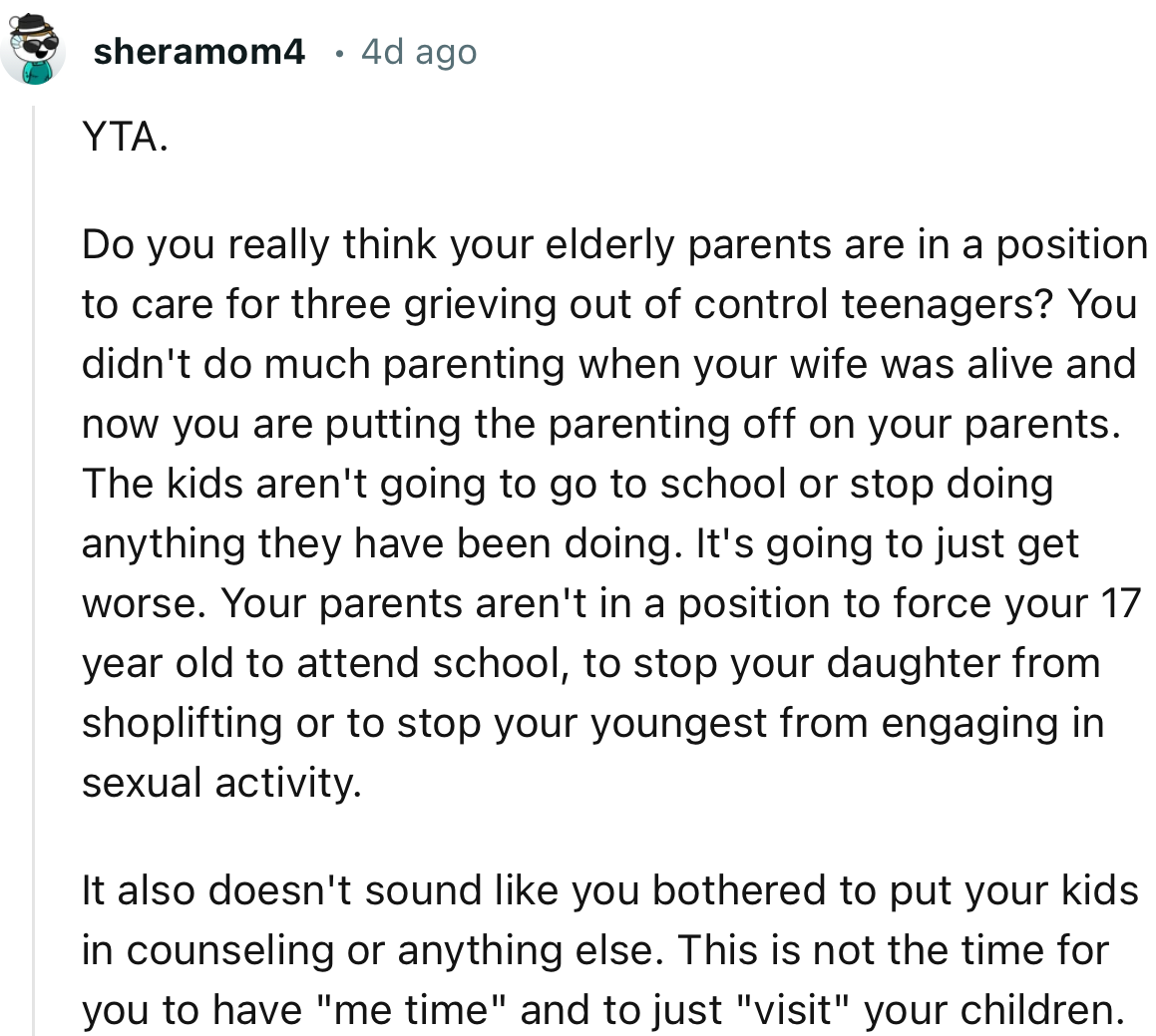 sheramom4 · 4d ago

YTA.

Do you really think your elderly parents are in a position to care for three grieving out of control teenagers? You didn't do much parenting when your wife was alive and now you are putting the parenting off on your parents. The kids aren't going to go to school or stop doing anything they have been doing. It's going to just get worse. Your parents aren't in a position to force your 17 year old to attend school, to stop your daughter from shoplifting or to stop your youngest from engaging in sexual activity.

It also doesn't sound like you bothered to put your kids in counseling or anything else. This is not the time for you to have "me time" and to just "visit" your children.